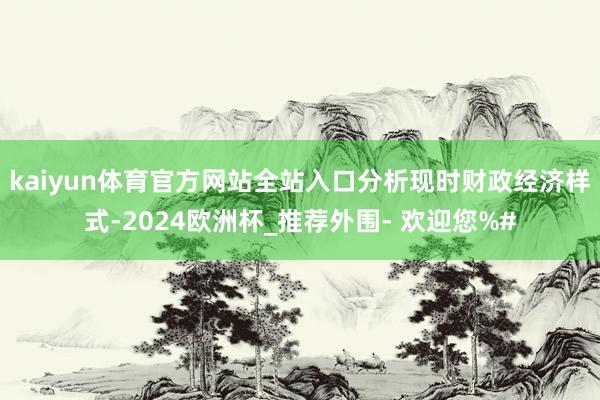 kaiyun体育官方网站全站入口分析现时财政经济样式-2024欧洲杯_推荐外围- 欢迎您%#